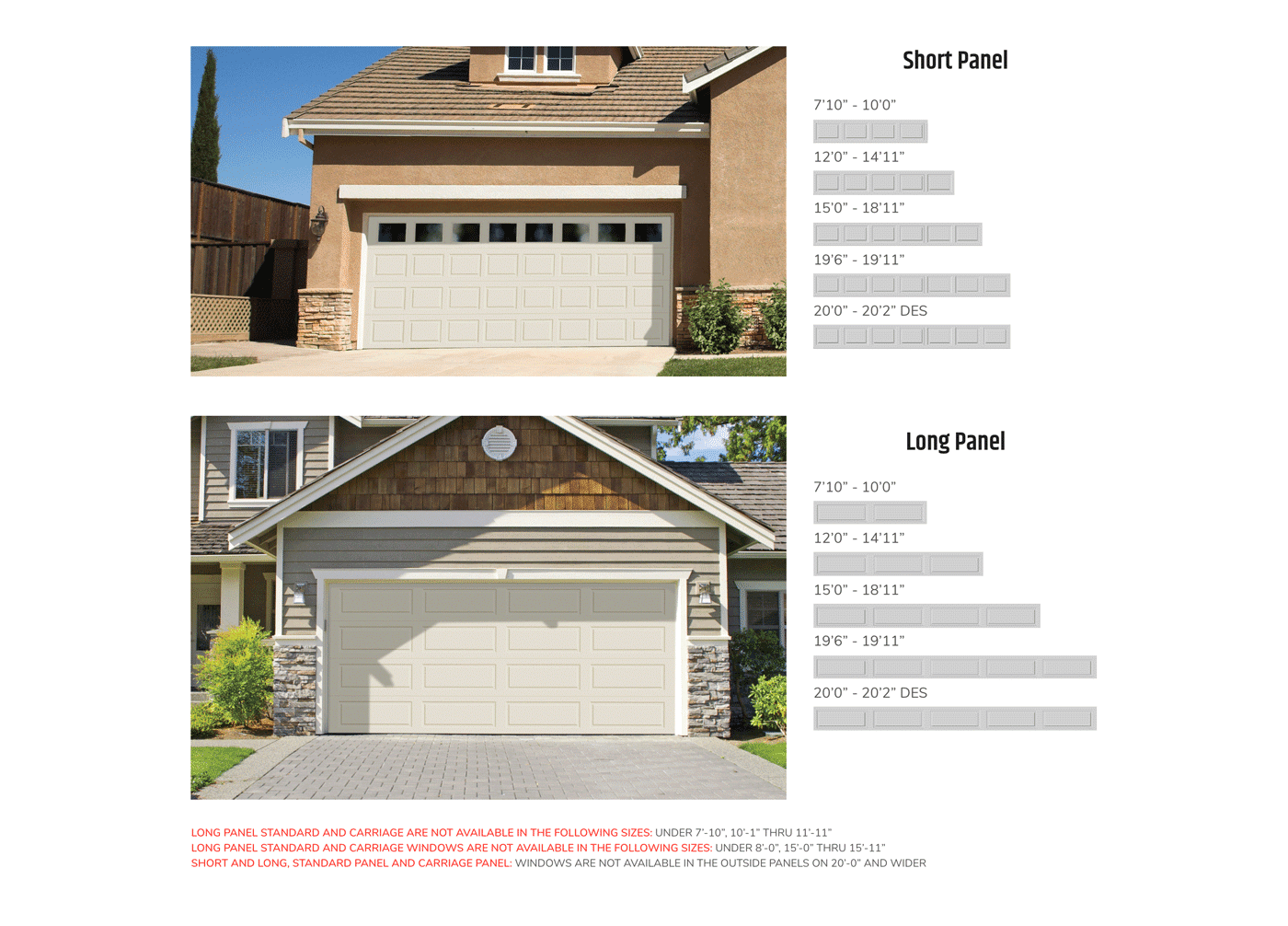 Short Panel

7'10" - 10'0"

12'0" - 14'11"

15'0" - 18'11"

19'6" - 19'11"

20'0" - 20'2" DES

Long Panel

7'10" - 10'0"

12'0" - 14'11"

15'0" - 18'11"

19'6" - 19'11"

20'0" - 20'2" DES

LONG PANEL STANDARD AND CARRIAGE ARE NOT AVAILABLE IN THE FOLLOWING SIZES: UNDER 7'-10", 10'-1" THRU 11'-11"
LONG PANEL STANDARD AND CARRIAGE WINDOWS ARE NOT AVAILABLE IN THE FOLLOWING SIZES: UNDER 8'-0", 15'-0" THRU 15'-11"
SHORT AND LONG, STANDARD PANEL AND CARRIAGE PANEL: WINDOWS ARE NOT AVAILABLE IN THE OUTSIDE PANELS ON 20'-0" AND WIDER